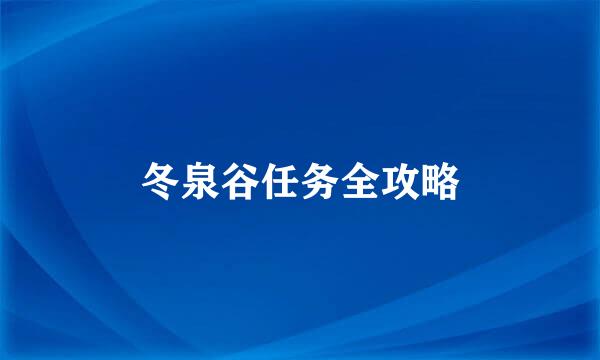 冬泉谷任务全攻略